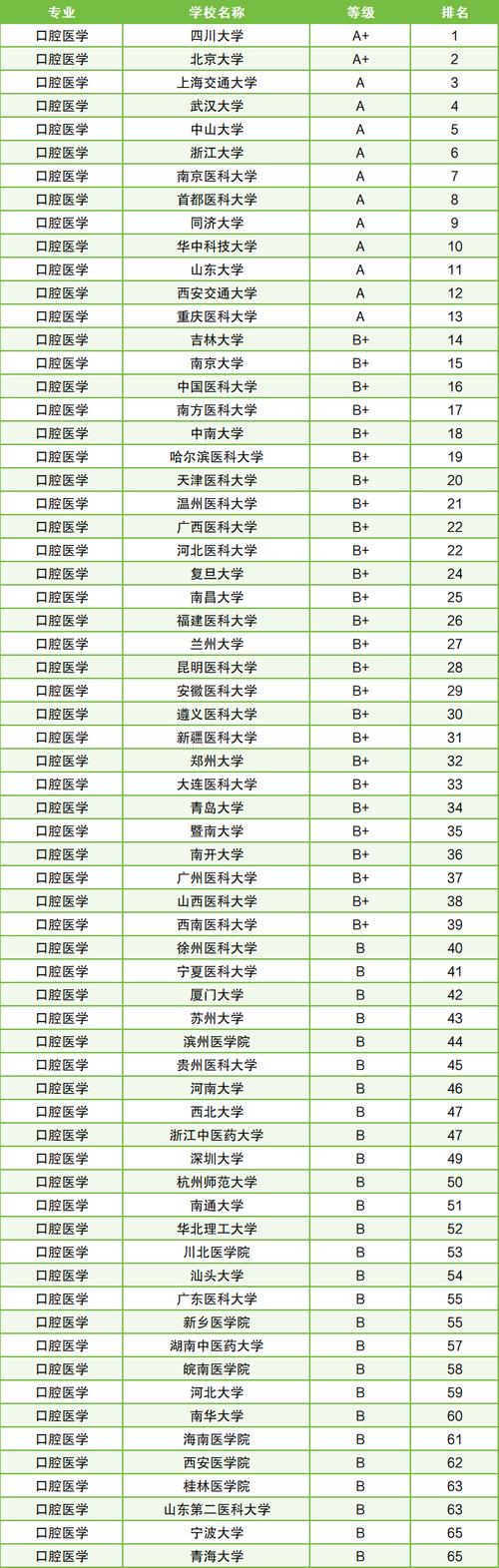 | 专业 | 学校名称 | 等级 | 排名 |
|---|---|---|---|
| 口腔医学 | 四川大学 | A+ | 1 |
| 口腔医学 | 北京大学 | A+ | 2 |
| 口腔医学 | 上海交通大学 | A | 3 |
| 口腔医学 | 武汉大学 | A | 4 |
| 口腔医学 | 中山大学 | A | 5 |
| 口腔医学 | 浙江大学 | A | 6 |
| 口腔医学 | 南京医科大学 | A | 7 |
| 口腔医学 | 首都医科大学 | A | 8 |
| 口腔医学 | 同济大学 | A | 9 |
| 口腔医学 | 华中科技大学 | A | 10 |
| 口腔医学 | 山东大学 | A | 11 |
| 口腔医学 | 西安交通大学 | A | 12 |
| 口腔医学 | 重庆医科大学 | A | 13 |
| 口腔医学 | 吉林大学 | B+ | 14 |
| 口腔医学 | 南京大学 | B+ | 15 |
| 口腔医学 | 中国医科大学 | B+ | 16 |
| 口腔医学 | 南方医科大学 | B+ | 17 |
| 口腔医学 | 中南大学 | B+ | 18 |
| 口腔医学 | 哈尔滨医科大学 | B+ | 19 |
| 口腔医学 | 天津医科大学 | B+ | 20 |
| 口腔医学 | 温州医科大学 | B+ | 21 |
| 口腔医学 | 广西医科大学 | B+ | 22 |
| 口腔医学 | 河北医科大学 | B+ | 22 |
| 口腔医学 | 复旦大学 | B+ | 24 |
| 口腔医学 | 南昌大学 | B+ | 25 |
| 口腔医学 | 福建医科大学 | B+ | 26 |
| 口腔医学 | 兰州大学 | B+ | 27 |
| 口腔医学 | 昆明医科大学 | B+ | 28 |
| 口腔医学 | 安徽医科大学 | B+ | 29 |
| 口腔医学 | 遵义医科大学 | B+ | 30 |
| 口腔医学 | 新疆医科大学 | B+ | 31 |
| 口腔医学 | 郑州大学 | B+ | 32 |
| 口腔医学 | 大连医科大学 | B+ | 33 |
| 口腔医学 | 青岛大学 | B+ | 34 |
| 口腔医学 | 暨南大学 | B+ | 35 |
| 口腔医学 | 南开大学 | B+ | 36 |
| 口腔医学 | 广州医科大学 | B+ | 37 |
| 口腔医学 | 山西医科大学 | B+ | 38 |
| 口腔医学 | 西南医科大学 | B+ | 39 |
| 口腔医学 | 徐州医科大学 | B | 40 |
| 口腔医学 | 宁夏医科大学 | B | 41 |
| 口腔医学 | 厦门大学 | B | 42 |
| 口腔医学 | 苏州大学 | B | 43 |
| 口腔医学 | 滨州医学院 | B | 44 |
| 口腔医学 | 贵州医科大学 | B | 45 |
| 口腔医学 | 河南大学 | B | 46 |
| 口腔医学 | 西北大学 | B | 47 |
| 口腔医学 | 浙江中医药大学 | B | 47 |
| 口腔医学 | 深圳大学 | B | 49 |
| 口腔医学 | 杭州师范大学 | B | 50 |
| 口腔医学 | 南通大学 | B | 51 |
| 口腔医学 | 华北理工大学 | B | 52 |
| 口腔医学 | 川北医学院 | B | 53 |
| 口腔医学 | 汕头大学 | B | 54 |
| 口腔医学 | 广东医科大学 | B | 55 |
| 口腔医学 | 新乡医学院 | B | 55 |
| 口腔医学 | 湖南中医药大学 | B | 57 |
| 口腔医学 | 皖南医学院 | B | 58 |
| 口腔医学 | 河北大学 | B | 59 |
| 口腔医学 | 南华大学 | B | 60 |
| 口腔医学 | 海南医学院 | B | 61 |
| 口腔医学 | 西安医学院 | B | 62 |
| 口腔医学 | 桂林医学院 | B | 63 |
| 口腔医学 | 山东第二医科大学 | B | 63 |
| 口腔医学 | 宁波大学 | B | 65 |
| 口腔医学 | 青海大学 | B | 65 |